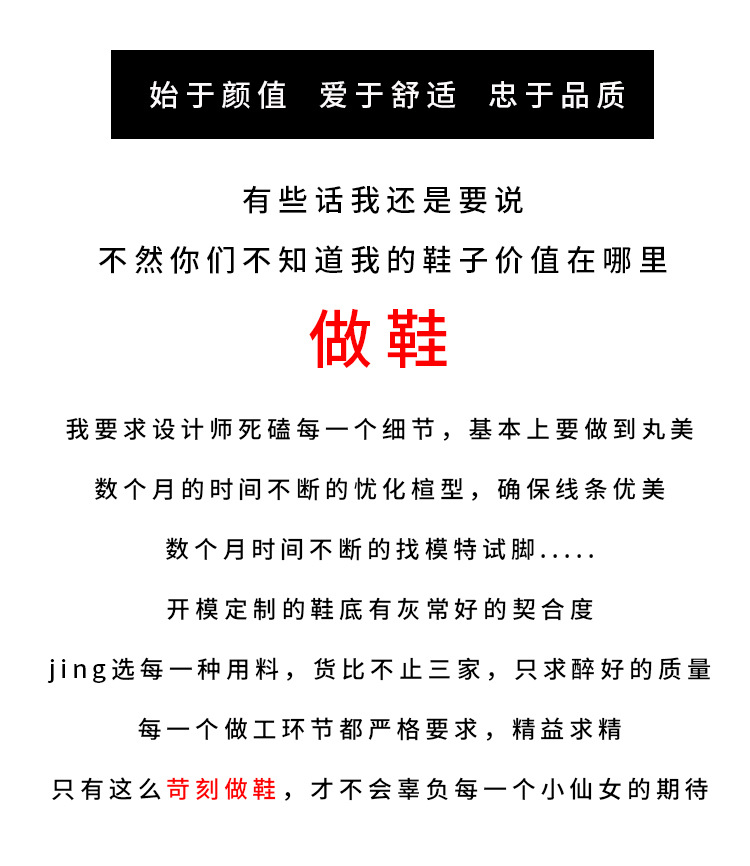 始于颜值　爱于舒适　忠于品质

有些话我还是要说

不然你们不知道我的鞋子价值在哪里

做鞋

我要求设计师死磕每一个细节，基本上要做到丸美

数个月的时间不断的忧化楦型，确保线条优美

数个月时间不断的找模特试脚.....

开模定制的鞋底有灰常好的契合度

jing选每一种用料，货比不止三家，只求醉好的质量

每一个做工环节都严格要求，精益求精

只有这么苛刻做鞋，才不会辜负每一个小仙女的期待